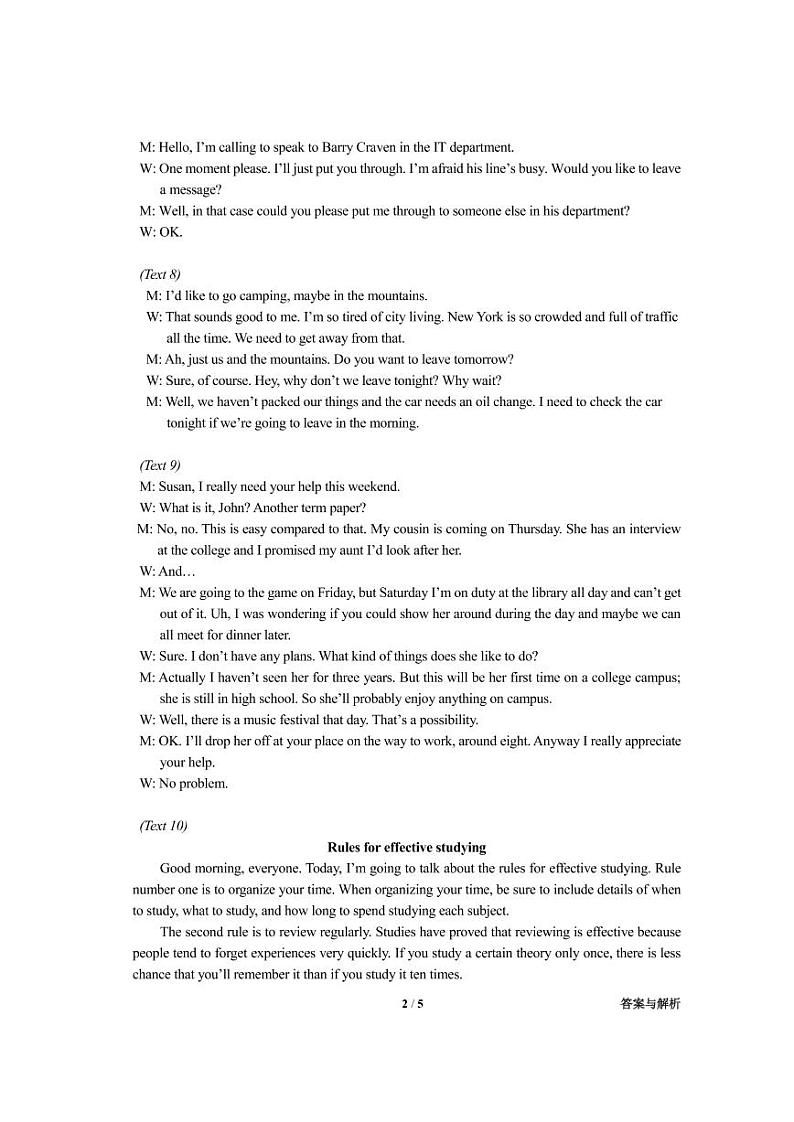 M: Hello, I'm calling to speak to Barry Craven in the IT department.
W: One moment please. I'll just put you through. I'm afraid his line's busy. Would you like to leave a message?
M: Well, in that case could you please put me through to someone else in his department?
W: OK.

(Text 8)
M: I'd like to go camping, maybe in the mountains.
W: That sounds good to me. I'm so tired of city living. New York is so crowded and full of traffic all the time. We need to get away from that.
M: Ah, just us and the mountains. Do you want to leave tomorrow?
W: Sure, of course. Hey, why don't we leave tonight? Why wait?
M: Well, we haven't packed our things and the car needs an oil change. I need to check the car tonight if we're going to leave in the morning.

(Text 9)
M: Susan, I really need your help this weekend.
W: What is it, John? Another term paper?
M: No, no. This is easy compared to that. My cousin is coming on Thursday. She has an interview at the college and I promised my aunt I'd look after her.
W: And…
M: We are going to the game on Friday, but Saturday I'm on duty at the library all day and can't get out of it. Uh, I was wondering if you could show her around during the day and maybe we can all meet for dinner later.
W: Sure. I don't have any plans. What kind of things does she like to do?
M: Actually I haven't seen her for three years. But this will be her first time on a college campus; she is still in high school. So she'll probably enjoy anything on campus.
W: Well, there is a music festival that day. That's a possibility.
M: OK. I'll drop her off at your place on the way to work, around eight. Anyway I really appreciate your help.
W: No problem.

(Text 10)
Rules for effective studying
Good morning, everyone. Today, I'm going to talk about the rules for effective studying. Rule number one is to organize your time. When organizing your time, be sure to include details of when to study, what to study, and how long to spend studying each subject.
The second rule is to review regularly. Studies have proved that reviewing is effective because people tend to forget experiences very quickly. If you study a certain theory only once, there is less chance that you'll remember it than if you study it ten times.

2 / 5
答案与解析